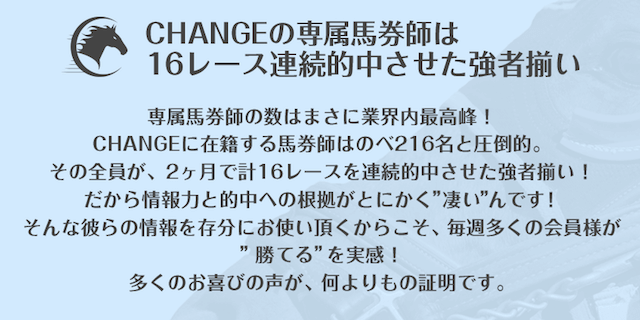 CHANGEの専属馬券師は
16レース連続的中させた強者揃い

専属馬券師の数はまさに業界内最高峰！
CHANGEに在籍する馬券師はのべ216名と圧倒的。
その全員が、2ヶ月で計16レースを連続的中させた強者揃い！
だから情報力と的中への根拠がとにかく”凄い”んです！
そんな彼らの情報を存分にお使い頂くからこそ、毎週多くの会員様が
” 勝てる” を実感！
多くのお喜びの声が、何よりもの証明です。